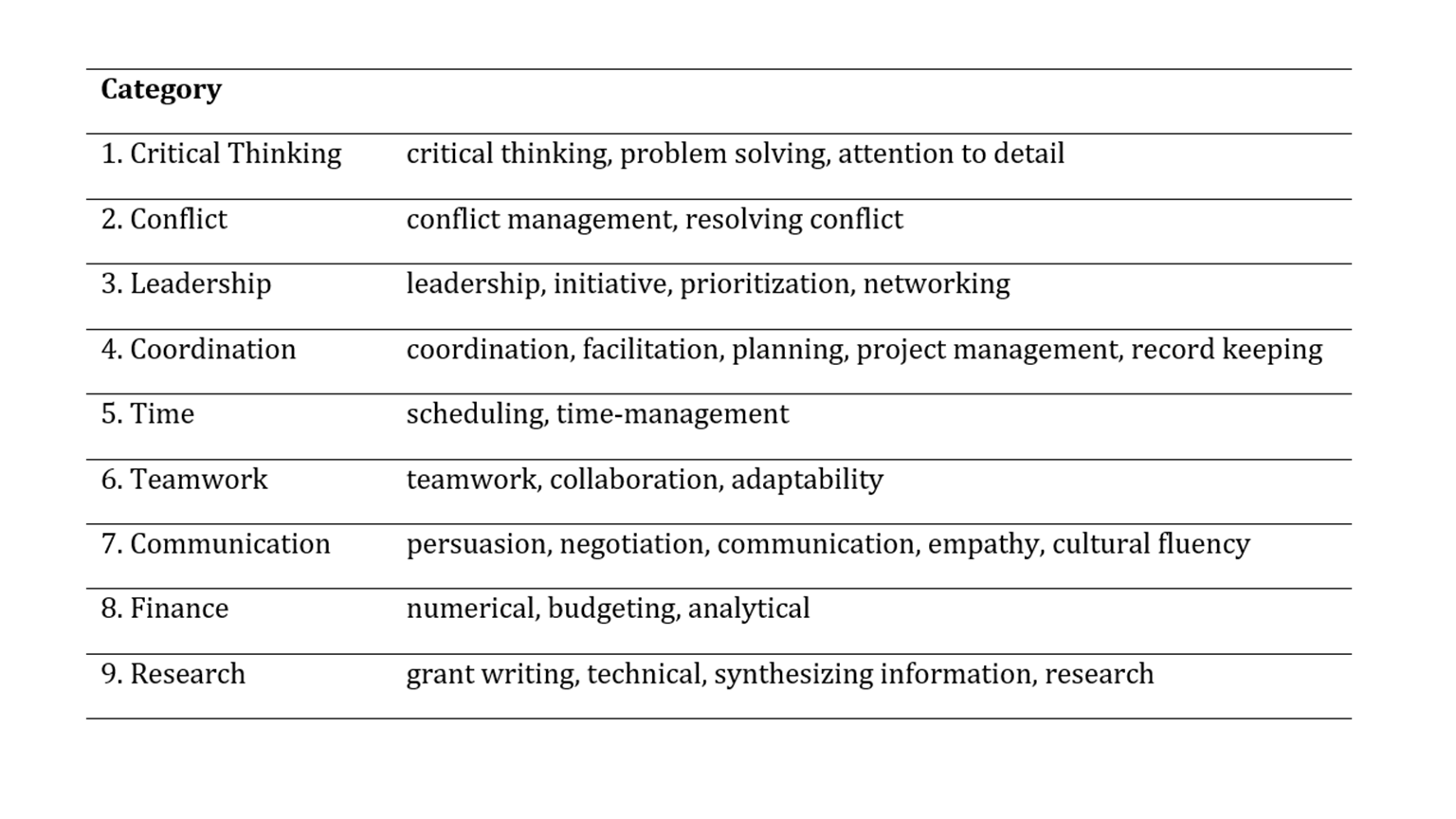 | Category | |
|---|---|
| 1. Critical Thinking | critical thinking, problem solving, attention to detail |
| 2. Conflict | conflict management, resolving conflict |
| 3. Leadership | leadership, initiative, prioritization, networking |
| 4. Coordination | coordination, facilitation, planning, project management, record keeping |
| 5. Time | scheduling, time-management |
| 6. Teamwork | teamwork, collaboration, adaptability |
| 7. Communication | persuasion, negotiation, communication, empathy, cultural fluency |
| 8. Finance | numerical, budgeting, analytical |
| 9. Research | grant writing, technical, synthesizing information, research |